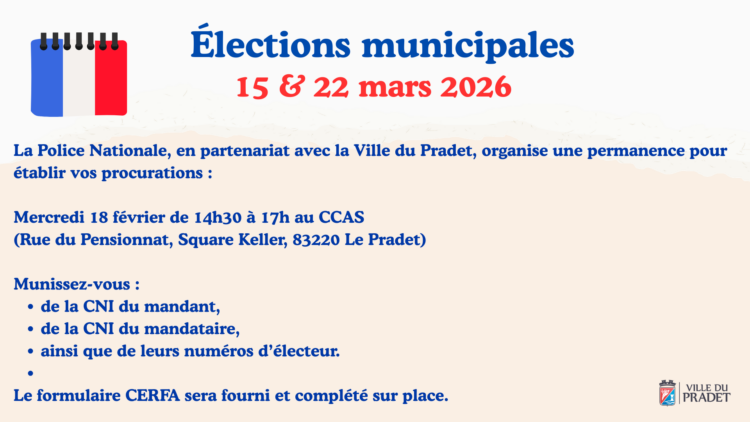 Élections municipales
15 & 22 mars 2026

La Police Nationale, en partenariat avec la Ville du Pradet, organise une permanence pour établir vos procurations :

Mercredi 18 février de 14h30 à 17h au CCAS
(Rue du Pensionnat, Square Keller, 83220 Le Pradet)

Munissez-vous :
• de la CNI du mandant,
• de la CNI du mandataire,
• ainsi que de leurs numéros d'électeur.
•
Le formulaire CERFA sera fourni et complété sur place.

VILLE DU
PRADET